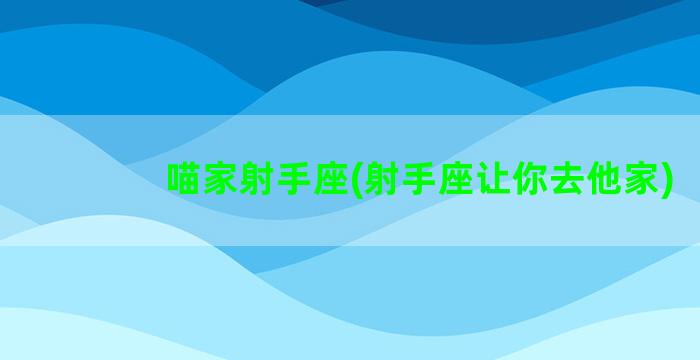 喵家射手座(射手座让你去他家)